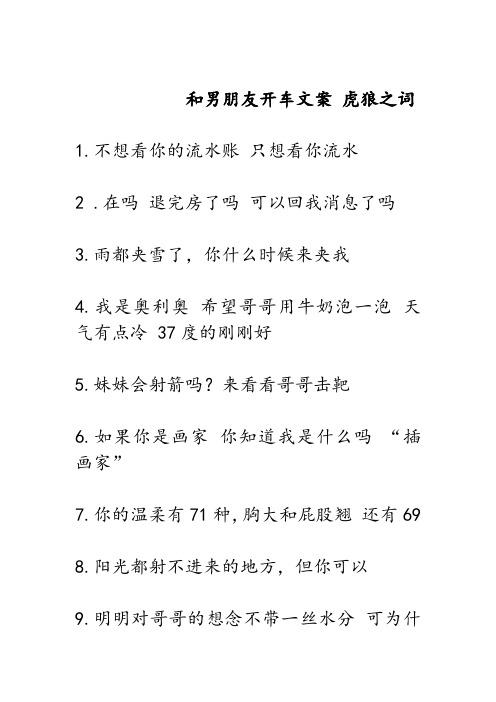 和男朋友开车文案 虎狼之词

1. 不想看你的流水账 只想看你流水

2 . 在吗 退完房了吗 可以回我消息了吗

3. 雨都夹雪了，你什么时候来夹我

4. 我是奥利奥 希望哥哥用牛奶泡一泡 天气有点冷 37 度的刚刚好

5. 妹妹会射箭吗？来看看哥哥击靶

6. 如果你是画家 你知道我是什么吗 “插画家”

7. 你的温柔有 71 种，胸大和屁股翘 还有 69

8. 阳光都射不进来的地方，但你可以

9. 明明对哥哥的想念不带一丝水分 可为什